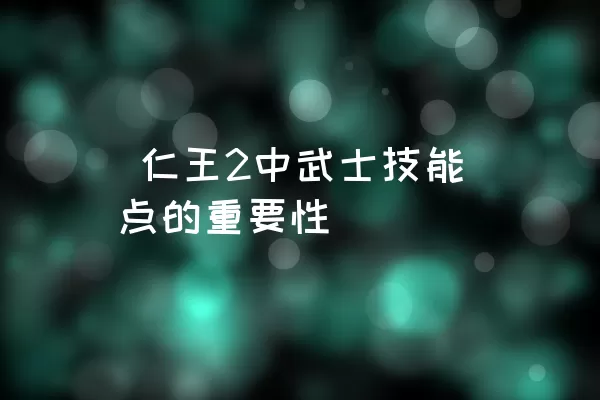 仁王2中武士技能点的重要性